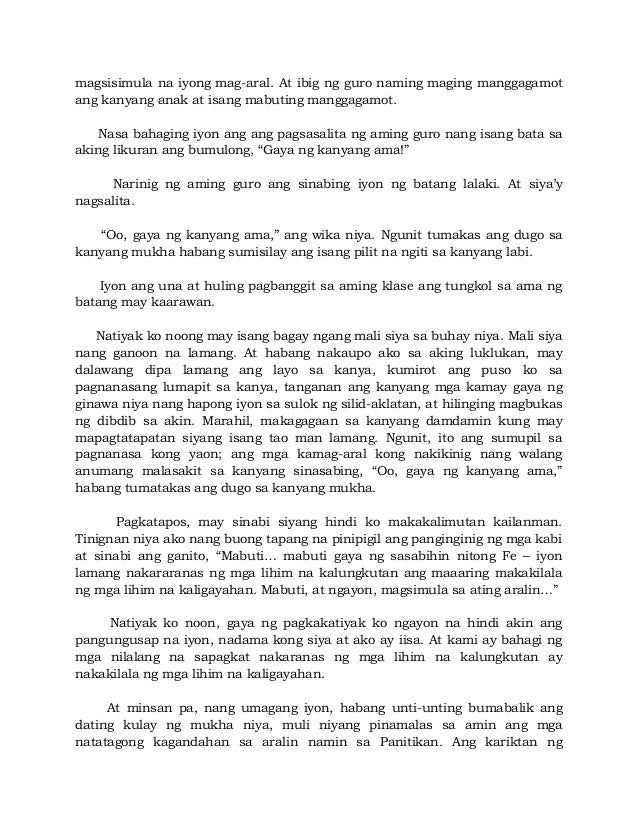 magsisimula na iyong mag-aral. At ibig ng guro naming maging manggagamot ang kanyang anak at isang mabuting manggagamot.

Nasa bahaging iyon ang ang pagsasalita ng aming guro nang isang bata sa aking likuran ang bumulong, “Gaya ng kanyang ama!”

Narinig ng aming guro ang sinabing iyon ng batang lalaki. At siya’y nagsalita.

“Oo, gaya ng kanyang ama,” ang wika niya. Ngunit tumakas ang dugo sa kanyang mukha habang sumisilay ang isang pilit na ngiti sa kanyang labi.

Iyon ang una at huling pagbanggit sa aming klase ang tungkol sa ama ng batang may kaarawan.

Natiyak ko noong may isang bagay ngang mali siya sa buhay niya. Mali siya nang ganoon na lamang. At habang nakaupo ako sa aking luklukan, may dalawang dipa lamang ang layo sa kanya, kumirot ang puso ko sa pagnanasang lumapit sa kanya, tanganan ang kanyang mga kamay gaya ng ginawa niya nang hapong iyon sa sulok ng silid-aklatan, at hilinging magbukas ng dibdib sa akin. Marahil, makagagaan sa kanyang damdamin kung may mapagtatapatan siyang isang tao man lamang. Ngunit, ito ang sumupil sa pagnanasa kong yaon; ang mga kamag-aral kong nakikinig nang walang anumang malasakit sa kanyang sinasabing, “Oo, gaya ng kanyang ama,” habang tumatakas ang dugo sa kanyang mukha.

Pagkatapos, may sinabi siyang hindi ko makakalimutan kailanman. Tinignan niya ako nang buong tapang na pinipigil ang panginginig ng mga kabi at sinabi ang ganito, “Mabuti… mabuti gaya ng sasabihin nitong Fe – iyon lamang nakararanas ng mga lihim na kalungkutan ang maaaring makakilala ng mga lihim na kaligayahan. Mabuti, at ngayon, magsimula sa ating aralin…”

Natiyak ko noon, gaya ng pagkakatiyak ko ngayon na hindi akin ang pangungusap na iyon, nadama kong siya at ako ay iisa. At kami ay bahagi ng mga nilalang na sapagkat nakaranas ng mga lihim na kalungkutan ay nakakilala ng mga lihim na kaligayahan.

At minsan pa, nang umagang iyon, habang unti-unting bumabalik ang dating kulay ng mukha niya, muli niyang pinamalas sa amin ang mga natatagong kagandahan sa aralin namin sa Panitikan. Ang kariktan ng